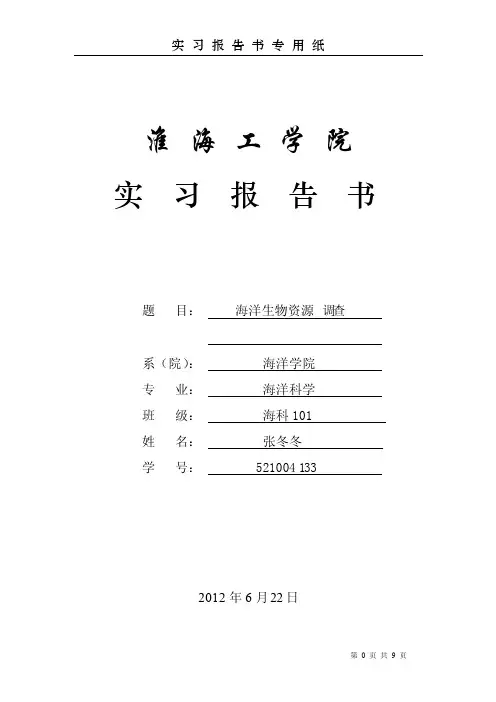 实 习 报 告 书 专 用 纸

淮 海 工 学 院

实 习 报 告 书

题 目： 海洋生物资源 调查

系（院）： 海洋学院

专 业： 海洋科学

班 级： 海科 101

姓 名： 张冬冬

学 号： 521004 133

2012 年 6 月 22 日

第 0 页 共 9 页